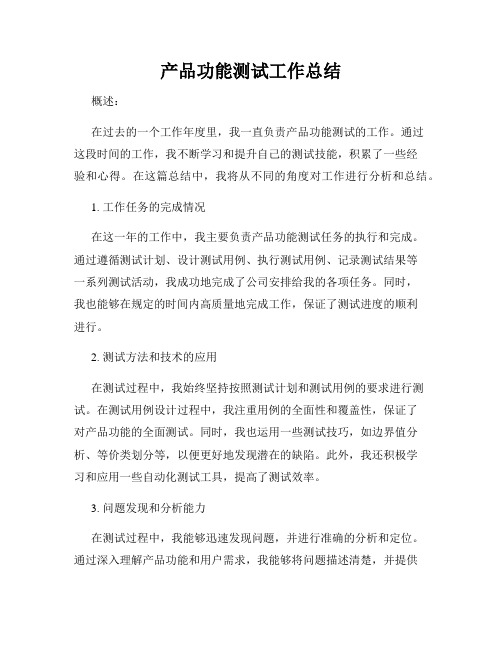 产品功能测试工作总结

概述：

在过去的一个工作年度里，我一直负责产品功能测试的工作。通过这段时间的工作，我不断学习和提升自己的测试技能，积累了一些经验和心得。在这篇总结中，我将从不同的角度对工作进行分析和总结。

1. 工作任务的完成情况

在这一年的工作中，我主要负责产品功能测试任务的执行和完成。通过遵循测试计划、设计测试用例、执行测试用例、记录测试结果等一系列测试活动，我成功地完成了公司安排给我的各项任务。同时，我也能够在规定的时间内高质量地完成工作，保证了测试进度的顺利进行。

2. 测试方法和技术的应用

在测试过程中，我始终坚持按照测试计划和测试用例的要求进行测试。在测试用例设计过程中，我注重用例的全面性和覆盖性，保证了对产品功能的全面测试。同时，我也运用一些测试技巧，如边界值分析、等价类划分等，以便更好地发现潜在的缺陷。此外，我还积极学习和应用一些自动化测试工具，提高了测试效率。

3. 问题发现和分析能力

在测试过程中，我能够迅速发现问题，并进行准确的分析和定位。通过深入理解产品功能和用户需求，我能够将问题描述清楚，并提供